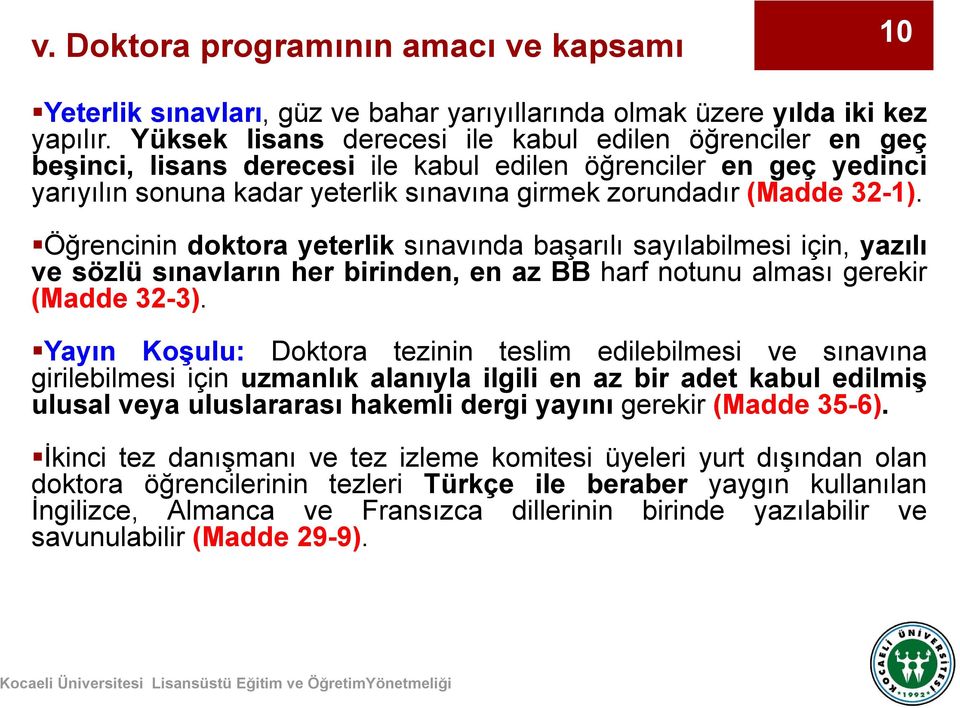 v. Doktora programının amacı ve kapsamı

10

▪Yeterlik sınavları, güz ve bahar yarıyıllarında olmak üzere yılda iki kez yapılır. Yüksek lisans derecesi ile kabul edilen öğrenciler en geç beşinci, lisans derecesi ile kabul edilen öğrenciler en geç yedinci yarıyılın sonuna kadar yeterlik sınavına girmek zorundadır (Madde 32-1).

▪Öğrencinin doktora yeterlik sınavında başarılı sayılabilmesi için, yazılı ve sözlü sınavların her birinden, en az BB harf notunu alması gerekir (Madde 32-3).

▪Yayın Koşulu: Doktora tezinin teslim edilebilmesi ve sınavına girilebilmesi için uzmanlık alanıyla ilgili en az bir adet kabul edilmiş ulusal veya uluslararası hakemli dergi yayını gerekir (Madde 35-6).

▪İkinci tez danışmanı ve tez izleme komitesi üyeleri yurt dışından olan doktora öğrencilerinin tezleri Türkçe ile beraber yaygın kullanılan İngilizce, Almanca ve Fransızca dillerinin birinde yazılabilir ve savunulabilir (Madde 29-9).

Kocaeli Üniversitesi Lisansüstü Eğitim ve ÖğretimYönetmeliği

KOCAELİ ÜNİVERSİTESİ 1992